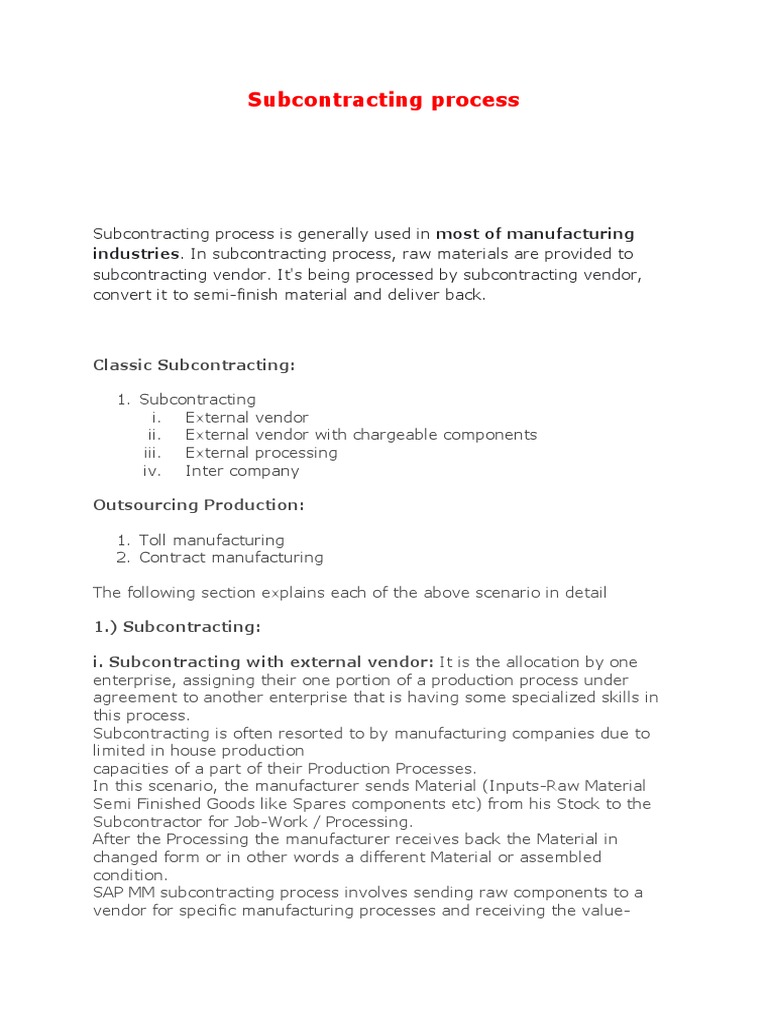 Subcontracting process

Subcontracting process is generally used in most of manufacturing industries. In subcontracting process, raw materials are provided to subcontracting vendor. It's being processed by subcontracting vendor, convert it to semi-finish material and deliver back.

Classic Subcontracting:

1. Subcontracting
i. External vendor
ii. External vendor with chargeable components
iii. External processing
iv. Inter company

Outsourcing Production:

1. Toll manufacturing
2. Contract manufacturing

The following section explains each of the above scenario in detail

1.) Subcontracting:

i. Subcontracting with external vendor: It is the allocation by one enterprise, assigning their one portion of a production process under agreement to another enterprise that is having some specialized skills in this process.
Subcontracting is often resorted to by manufacturing companies due to limited in house production
capacities of a part of their Production Processes.
In this scenario, the manufacturer sends Material (Inputs-Raw Material Semi Finished Goods like Spares components etc) from his Stock to the Subcontractor for Job-Work / Processing.
After the Processing the manufacturer receives back the Material in changed form or in other words a different Material or assembled condition.
SAP MM subcontracting process involves sending raw components to a vendor for specific manufacturing processes and receiving the value-